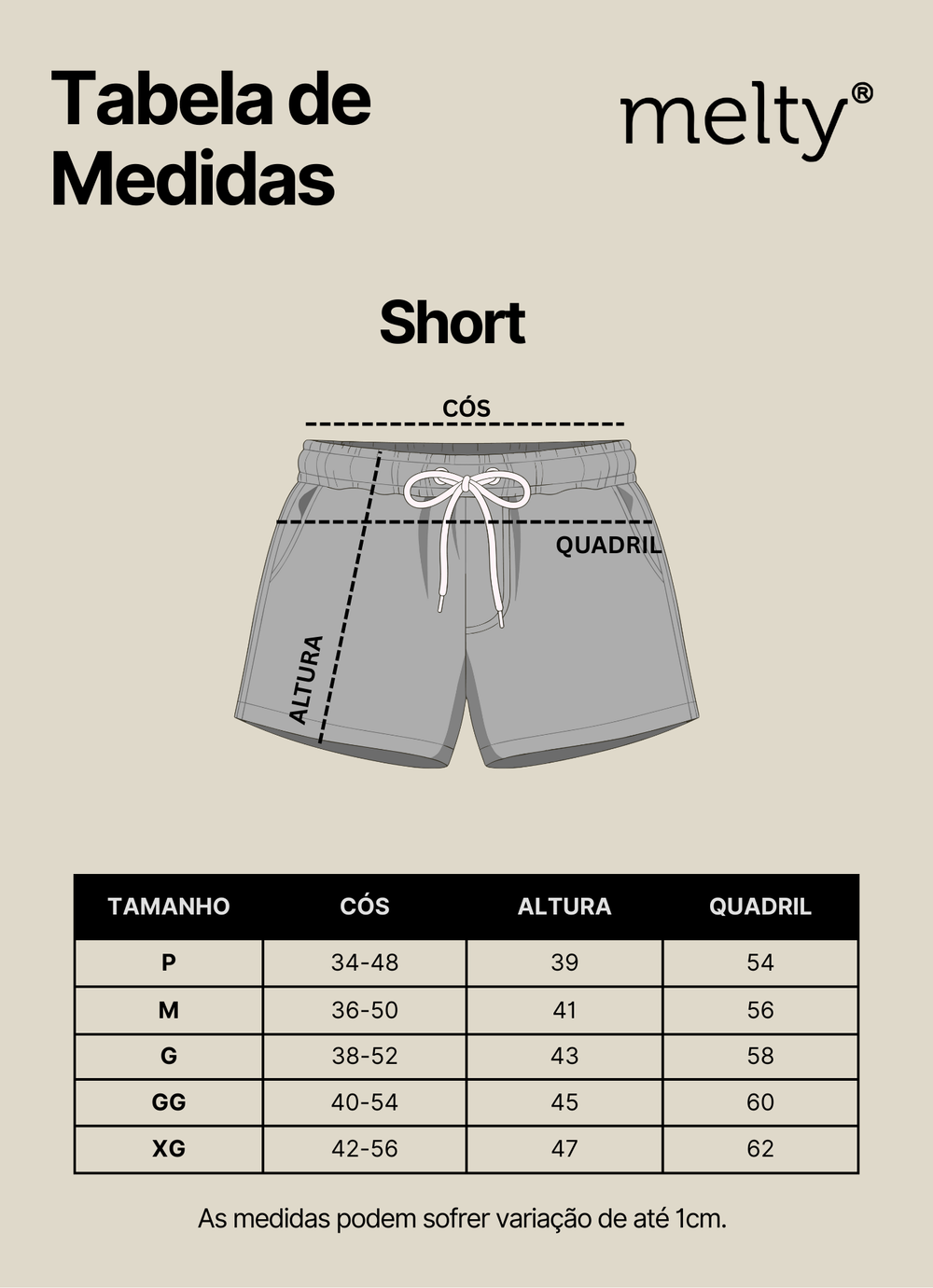 Tabela de Medidas

melty®

Short

CÓS

QUADRIL

ALTURA

| TAMANHO | CÓS | ALTURA | QUADRIL |
|---|---|---|---|
| P | 34-48 | 39 | 54 |
| M | 36-50 | 41 | 56 |
| G | 38-52 | 43 | 58 |
| GG | 40-54 | 45 | 60 |
| XG | 42-56 | 47 | 62 |

As medidas podem sofrer variação de até 1cm.